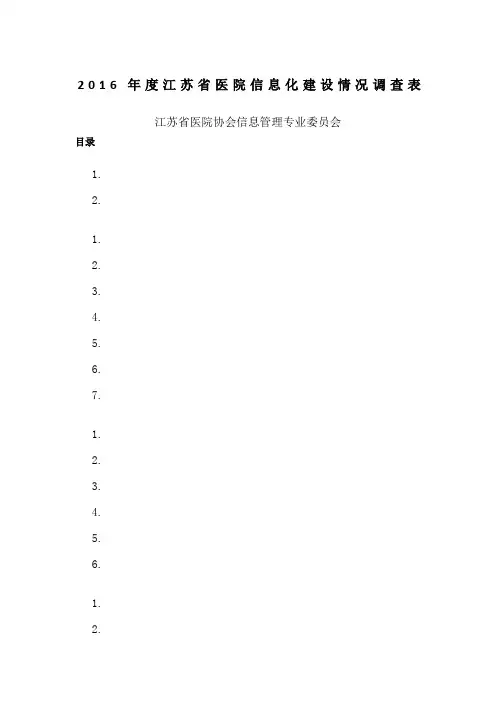 2016 年度江苏省医院信息化建设情况调查表

江苏省医院协会信息管理专业委员会

目录

1.

2.

1.

2.

3.

4.

5.

6.

7.

1.

2.

3.

4.

5.

6.

1.

2.